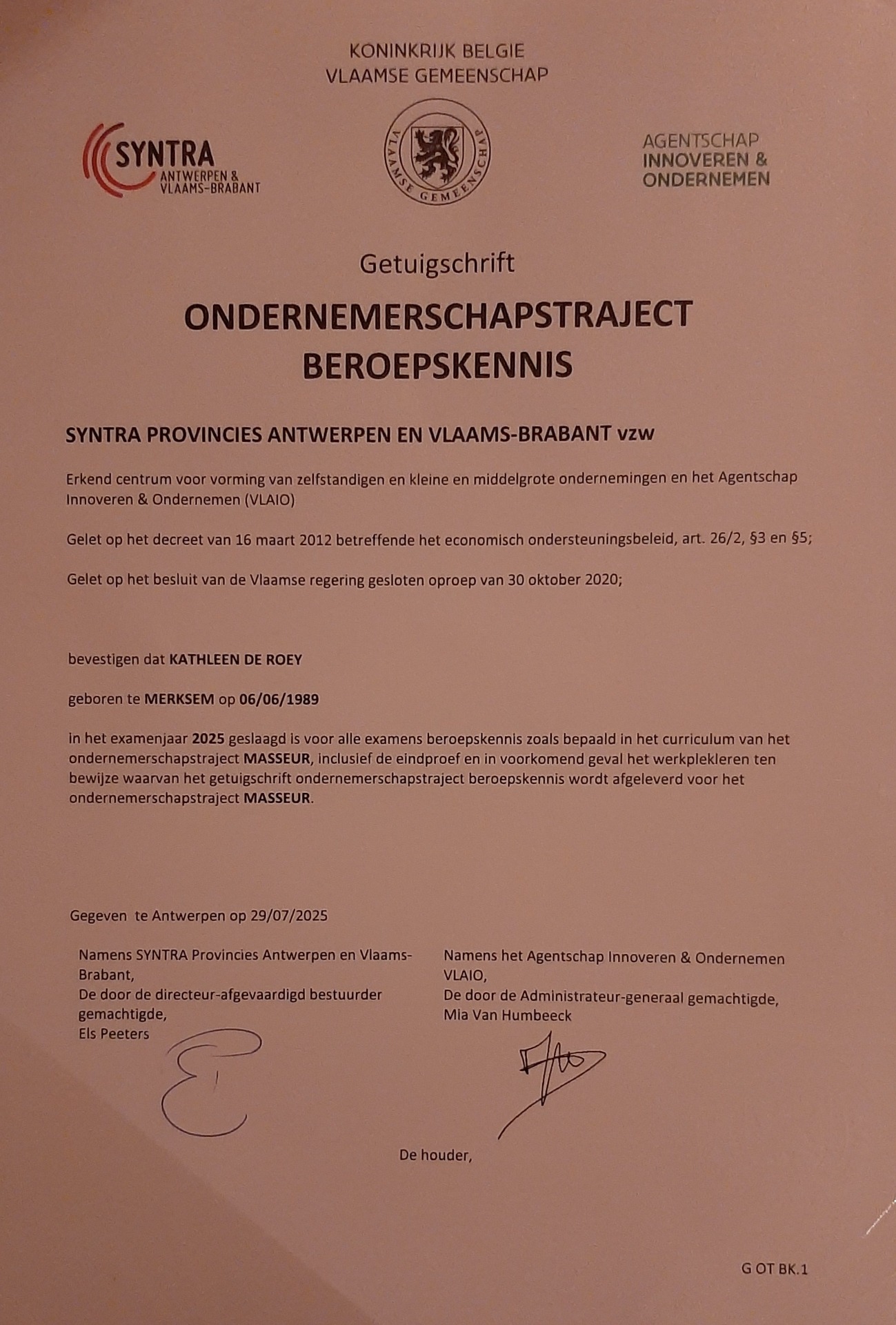 KONINKRIJK BELGIE
VLAAMSE GEMEENSCHAP

SYNTRA
ANTWERPEN &
VLAAMS-BRABANT

VLAAMSE GEMEENSCHAP

AGENTSCHAP
INNOVEREN &
ONDERNEMEN

Getuigschrift

ONDERNEMERSCHAPSTRAJECT
BEROEPSKENNIS

SYNTRA PROVINCIES ANTWERPEN EN VLAAMS-BRABANT vzw

Erkend centrum voor vorming van zelfstandigen en kleine en middelgrote ondernemingen en het Agentschap Innoveren & Ondernemen (VLAIO)

Gelet op het decreet van 16 maart 2012 betreffende het economisch ondersteuningsbeleid, art. 26/2, §3 en §5;

Gelet op het besluit van de Vlaamse regering gesloten oproep van 30 oktober 2020;

bevestigen dat KATHLEEN DE ROEY

geboren te MERKSEM op 06/06/1989

in het examenjaar 2025 geslaagd is voor alle examens beroepskennis zoals bepaald in het curriculum van het ondernemerschapstraject MASSEUR, inclusief de eindproef en in voorkomend geval het werkplekleren ten bewijze waarvan het getuigschrift ondernemerschapstraject beroepskennis wordt afgeleverd voor het ondernemerschapstraject MASSEUR.

Gegeven te Antwerpen op 29/07/2025

Namens SYNTRA Provincies Antwerpen en Vlaams-Brabant,
De door de directeur-afgevaardigd bestuurder gemachtigde,
Els Peeters

Namens het Agentschap Innoveren & Ondernemen VLAIO,
De door de Administrateur-generaal gemachtigde,
Mia Van Humbeeck

De houder,

G OT BK.1